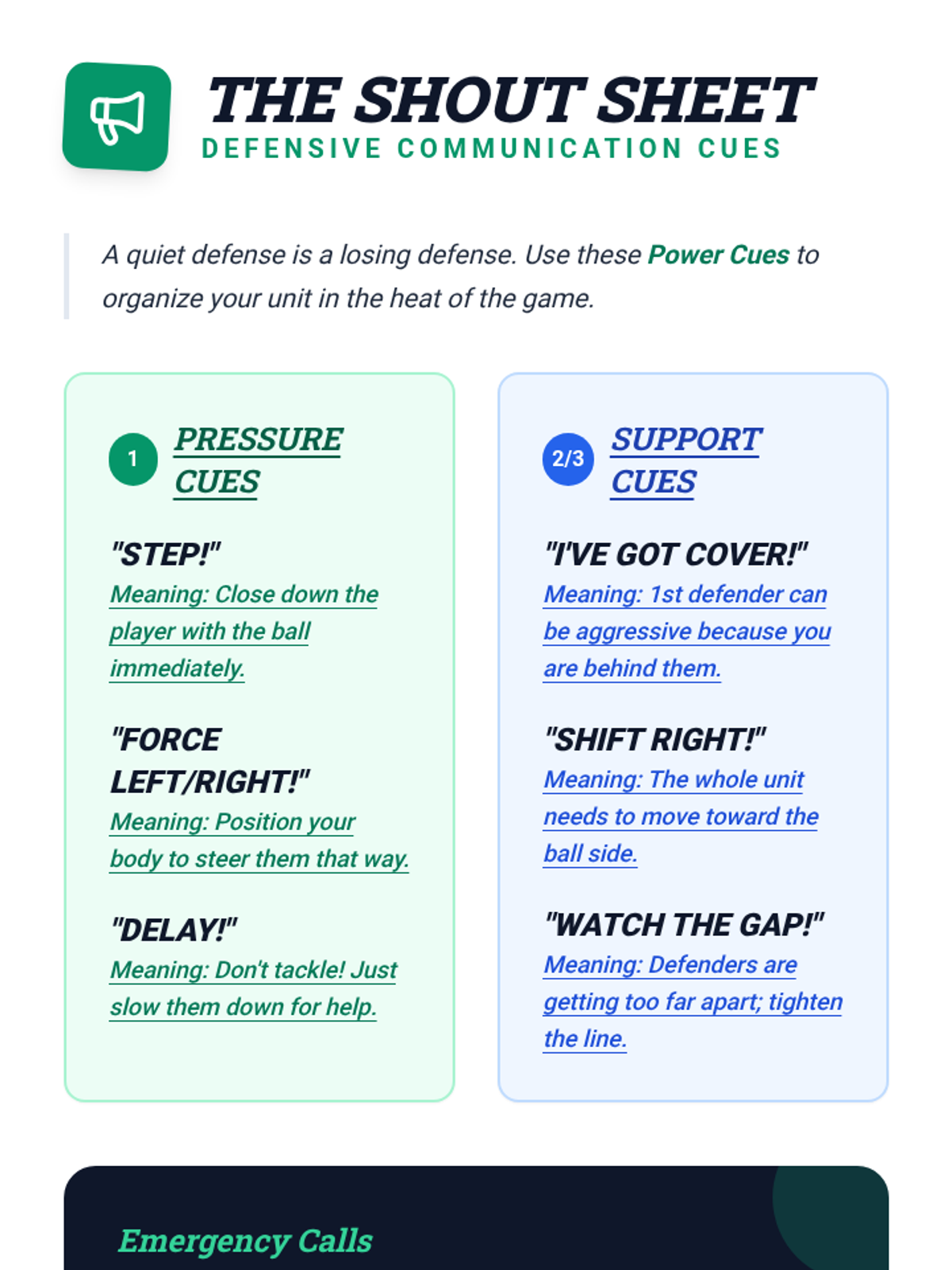 THE SHOUT SHEET
DEFENSIVE COMMUNICATION CUES

A quiet defense is a losing defense. Use these Power Cues to organize your unit in the heat of the game.

1 PRESSURE CUES

"STEP!"
Meaning: Close down the player with the ball immediately.

"FORCE LEFT/RIGHT!"
Meaning: Position your body to steer them that way.

"DELAY!"
Meaning: Don't tackle! Just slow them down for help.

2/3 SUPPORT CUES

"I'VE GOT COVER!"
Meaning: 1st defender can be aggressive because you are behind them.

"SHIFT RIGHT!"
Meaning: The whole unit needs to move toward the ball side.

"WATCH THE GAP!"
Meaning: Defenders are getting too far apart; tighten the line.

Emergency Calls